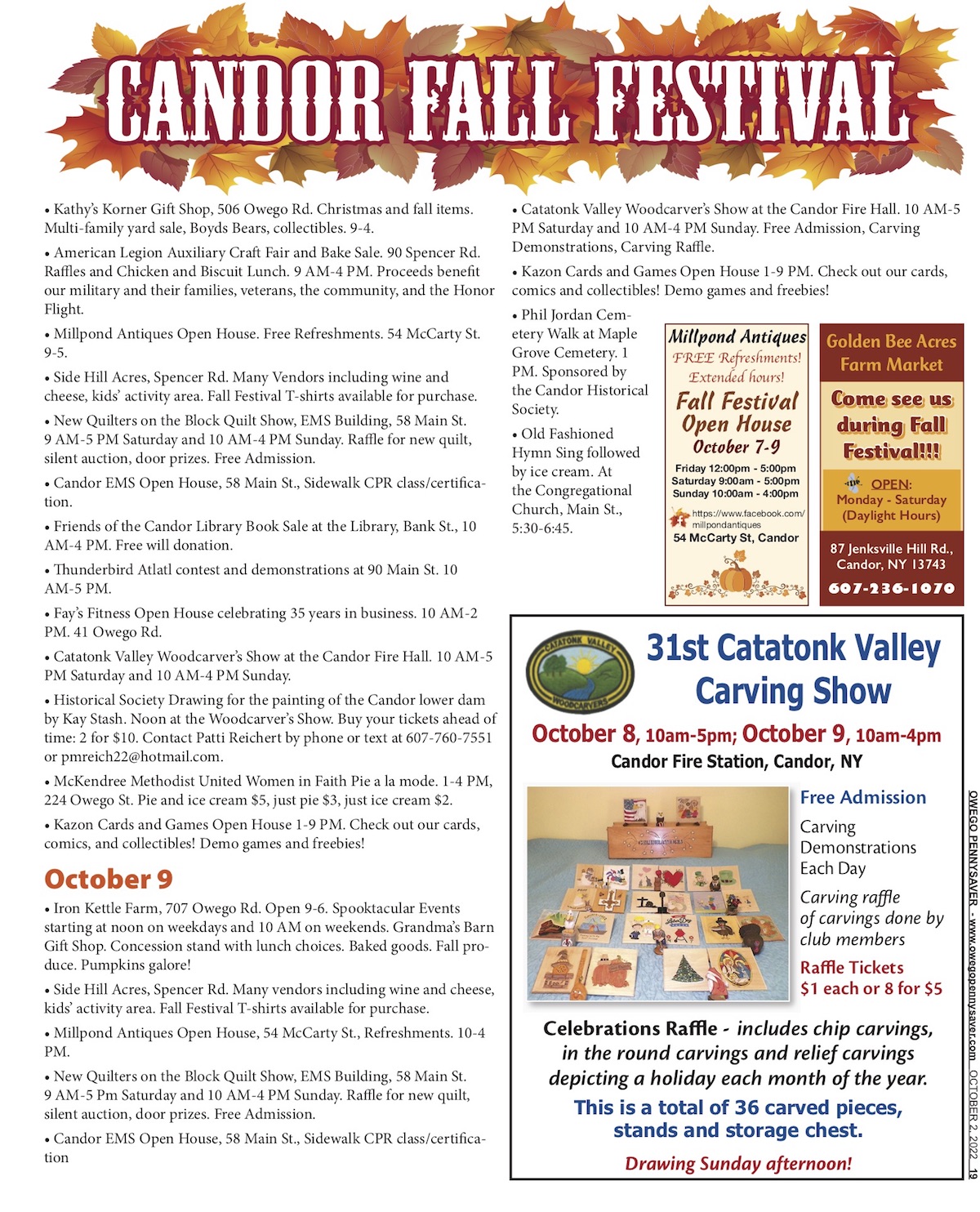 CANDOR FALL FESTIVAL

• Kathy's Korner Gift Shop, 506 Owego Rd. Christmas and fall items. Multi-family yard sale, Boyds Bears, collectibles. 9-4.

• American Legion Auxiliary Craft Fair and Bake Sale. 90 Spencer Rd. Raffles and Chicken and Biscuit Lunch. 9 AM-4 PM. Proceeds benefit our military and their families, veterans, the community, and the Honor Flight.

• Millpond Antiques Open House. Free Refreshments. 54 McCarty St. 9-5.

• Side Hill Acres, Spencer Rd. Many Vendors including wine and cheese, kids' activity area. Fall Festival T-shirts available for purchase.

• New Quilters on the Block Quilt Show, EMS Building, 58 Main St. 9 AM-5 PM Saturday and 10 AM-4 PM Sunday. Raffle for new quilt, silent auction, door prizes. Free Admission.

• Candor EMS Open House, 58 Main St., Sidewalk CPR class/certification.

• Friends of the Candor Library Book Sale at the Library, Bank St., 10 AM-4 PM. Free will donation.

• Thunderbird Atlatl contest and demonstrations at 90 Main St. 10 AM-5 PM.

• Fay's Fitness Open House celebrating 35 years in business. 10 AM-2 PM. 41 Owego Rd.

• Catatonk Valley Woodcarver's Show at the Candor Fire Hall. 10 AM-5 PM Saturday and 10 AM-4 PM Sunday.

• Historical Society Drawing for the painting of the Candor lower dam by Kay Stash. Noon at the Woodcarver's Show. Buy your tickets ahead of time: 2 for $10. Contact Patti Reichert by phone or text at 607-760-7551 or pmreich22@hotmail.com.

• McKendree Methodist United Women in Faith Pie a la mode. 1-4 PM, 224 Owego St. Pie and ice cream $5, just pie $3, just ice cream $2.

• Kazon Cards and Games Open House 1-9 PM. Check out our cards, comics, and collectibles! Demo games and freebies!

October 9

• Iron Kettle Farm, 707 Owego Rd. Open 9-6. Spooktacular Events starting at noon on weekdays and 10 AM on weekends. Grandma's Barn Gift Shop. Concession stand with lunch choices. Baked goods. Fall produce. Pumpkins galore!

• Side Hill Acres, Spencer Rd. Many vendors including wine and cheese, kids' activity area. Fall Festival T-shirts available for purchase.

• Millpond Antiques Open House, 54 McCarty St., Refreshments. 10-4 PM.

• New Quilters on the Block Quilt Show, EMS Building, 58 Main St. 9 AM-5 Pm Saturday and 10 AM-4 PM Sunday. Raffle for new quilt, silent auction, door prizes. Free Admission.

• Candor EMS Open House, 58 Main St., Sidewalk CPR class/certification

• Catatonk Valley Woodcarver's Show at the Candor Fire Hall. 10 AM-5 PM Saturday and 10 AM-4 PM Sunday. Free Admission, Carving Demonstrations, Carving Raffle.

• Kazon Cards and Games Open House 1-9 PM. Check out our cards, comics and collectibles! Demo games and freebies!

• Phil Jordan Cemetery Walk at Maple Grove Cemetery. 1 PM. Sponsored by the Candor Historical Society.

• Old Fashioned Hymn Sing followed by ice cream. At the Congregational Church, Main St., 5:30-6:45.

Millpond Antiques
FREE Refreshments!
Extended hours!
Fall Festival Open House
October 7-9
Friday 12:00pm - 5:00pm
Saturday 9:00am - 5:00pm
Sunday 10:00am - 4:00pm
https://www.facebook.com/millpondantiques
54 McCarty St, Candor

Golden Bee Acres Farm Market
Come see us during Fall Festival!!!
OPEN: Monday - Saturday (Daylight Hours)
87 Jenksville Hill Rd., Candor, NY 13743
607-236-1070

CATATONK VALLEY WOODCARVERS
31st Catatonk Valley Carving Show
October 8, 10am-5pm; October 9, 10am-4pm
Candor Fire Station, Candor, NY
Free Admission
Carving Demonstrations Each Day
Carving raffle of carvings done by club members
Raffle Tickets $1 each or 8 for $5
Celebrations Raffle - includes chip carvings, in the round carvings and relief carvings depicting a holiday each month of the year.
This is a total of 36 carved pieces, stands and storage chest.
Drawing Sunday afternoon!

OWEGO PENNYSAVER - www.owegopennysaver.com OCTOBER 2, 2022 19